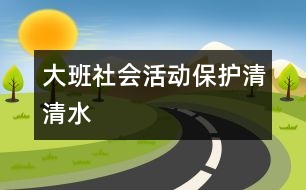 大班社会活动保护清清水